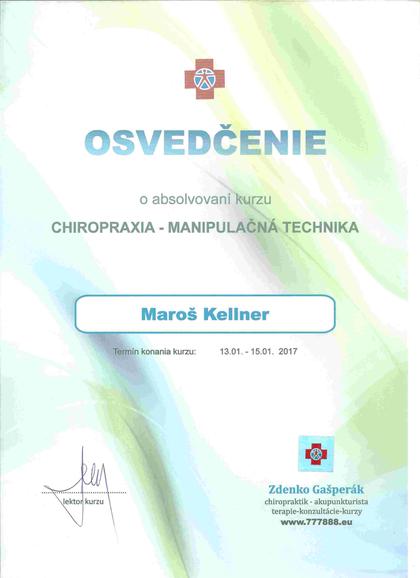 OSVEDČENIE

o absolvovaní kurzu

CHIROPRAXIA - MANIPULAČNÁ TECHNIKA

Maroš Kellner

Termín konania kurzu: 13.01. - 15.01. 2017

lektor kurzu

Zdenko Gašperák
chiropraktik - akupunkturista
terapie-konzultácie-kurzy
www.777888.eu